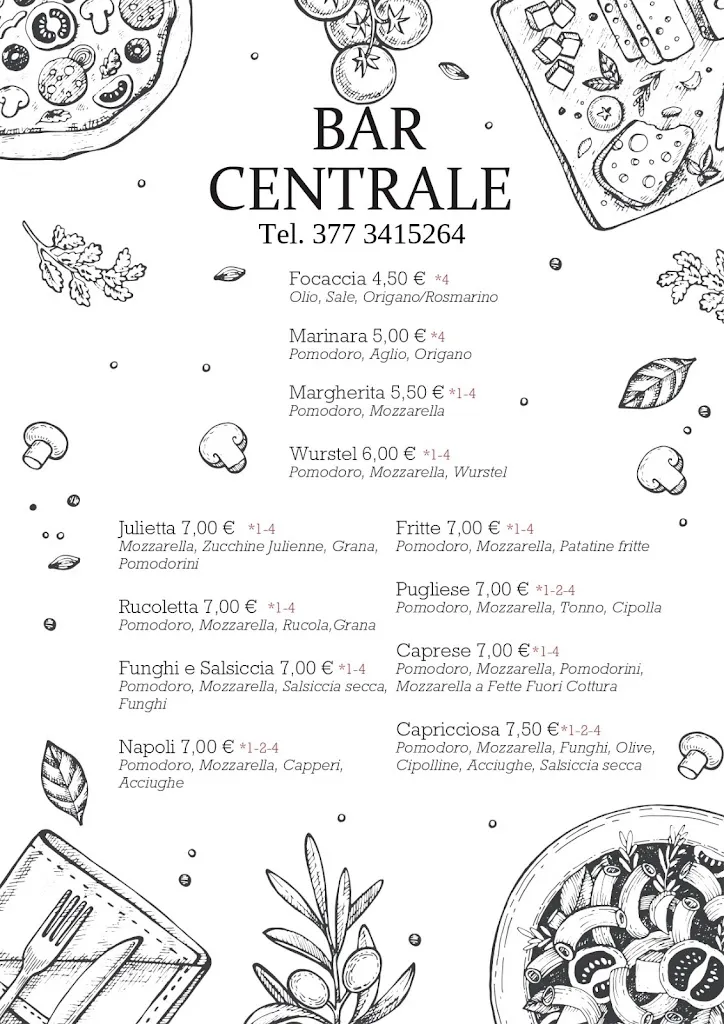 BAR CENTRALE
Tel. 377 3415264

Focaccia 4,50 € *4
Olio, Sale, Origano/Rosmarino

Marinara 5,00 € *4
Pomodoro, Aglio, Origano

Margherita 5,50 € *1-4
Pomodoro, Mozzarella

Wurstel 6,00 € *1-4
Pomodoro, Mozzarella, Wurstel

Julietta 7,00 € *1-4
Mozzarella, Zucchine Julienne, Grana, Pomodorini

Rucoletta 7,00 € *1-4
Pomodoro, Mozzarella, Rucola,Grana

Funghi e Salsiccia 7,00 € *1-4
Pomodoro, Mozzarella, Salsiccia secca, Funghi

Napoli 7,00 € *1-2-4
Pomodoro, Mozzarella, Capperi, Acciughe

Fritte 7,00 € *1-4
Pomodoro, Mozzarella, Patatine fritte

Pugliese 7,00 € *1-2-4
Pomodoro, Mozzarella, Tonno, Cipolla

Caprese 7,00 €*1-4
Pomodoro, Mozzarella, Pomodorini, Mozzarella a Fette Fuori Cottura

Capricciosa 7,50 €*1-2-4
Pomodoro, Mozzarella, Funghi, Olive, Cipolline, Acciughe, Salsiccia secca